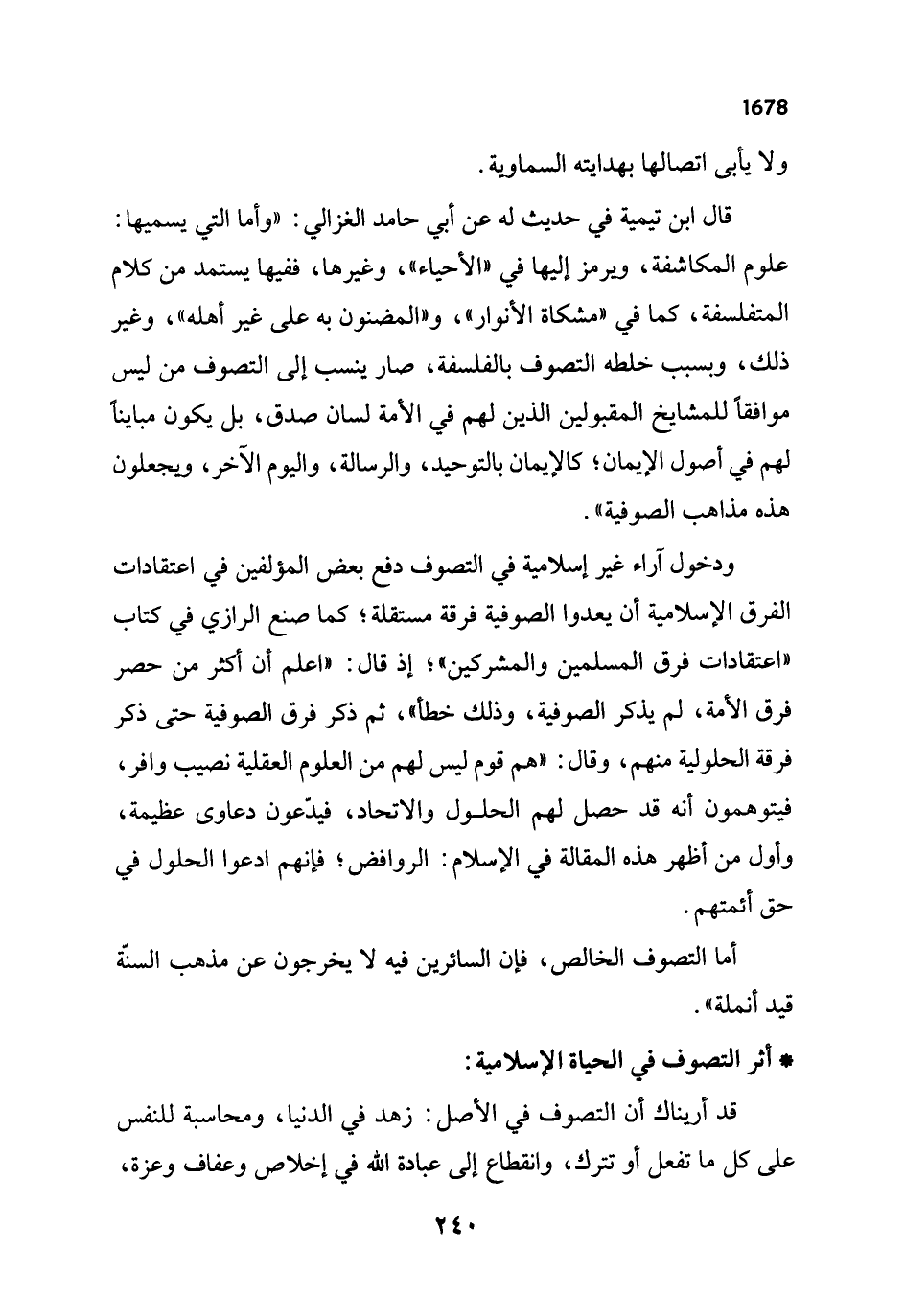 1678

ولا يأبى اتصالها بهدايته السماوية.

قال ابن تيمية في حديث له عن أبي حامد الغزالي: «وأما التي يسميها: علوم المكاشفة، ويرمز إليها في «الأحياء»، وغيرها، ففيها يستمد من كلام المتفلسفة، كما في «مشكاة الأنوار»، و«المضنون به على غير أهله»، وغير ذلك، وبسبب خلطه التصوف بالفلسفة، صار ينسب إلى التصوف من ليس موافقاً للمشايخ المقبولين الذين لهم في الأمة لسان صدق، بل يكون مبايناً لهم في أصول الإيمان؛ كالإيمان بالتوحيد، والرسالة، واليوم الآخر، ويجعلون هذه مذاهب الصوفية».

ودخول آراء غير إسلامية في التصوف دفع بعض المؤلفين في اعتقادات الفرق الإسلامية أن يعدوا الصوفية فرقة مستقلة؛ كما صنع الرازي في كتاب «اعتقادات فرق المسلمين والمشركين»؛ إذ قال: «اعلم أن أكثر من حصر فرق الأمة، لم يذكر الصوفية، وذلك خطأ»، ثم ذكر فرق الصوفية حتى ذكر فرقة الحلولية منهم، وقال: «هم قوم ليس لهم من العلوم العقلية نصيب وافر، فيتوهمون أنه قد حصل لهم الحلول والاتحاد، فيدّعون دعاوى عظيمة، وأول من أظهر هذه المقالة في الإسلام: الروافض؛ فإنهم ادعوا الحلول في حق أئمتهم.

أما التصوف الخالص، فإن السائرين فيه لا يخرجون عن مذهب السنّة قيد أنملة».

* أثر التصوف في الحياة الإسلامية:

قد أريناك أن التصوف في الأصل: زهد في الدنيا، ومحاسبة للنفس على كل ما تفعل أو تترك، وانقطاع إلى عبادة الله في إخلاص وعفاف وعزة،

٢٤٠